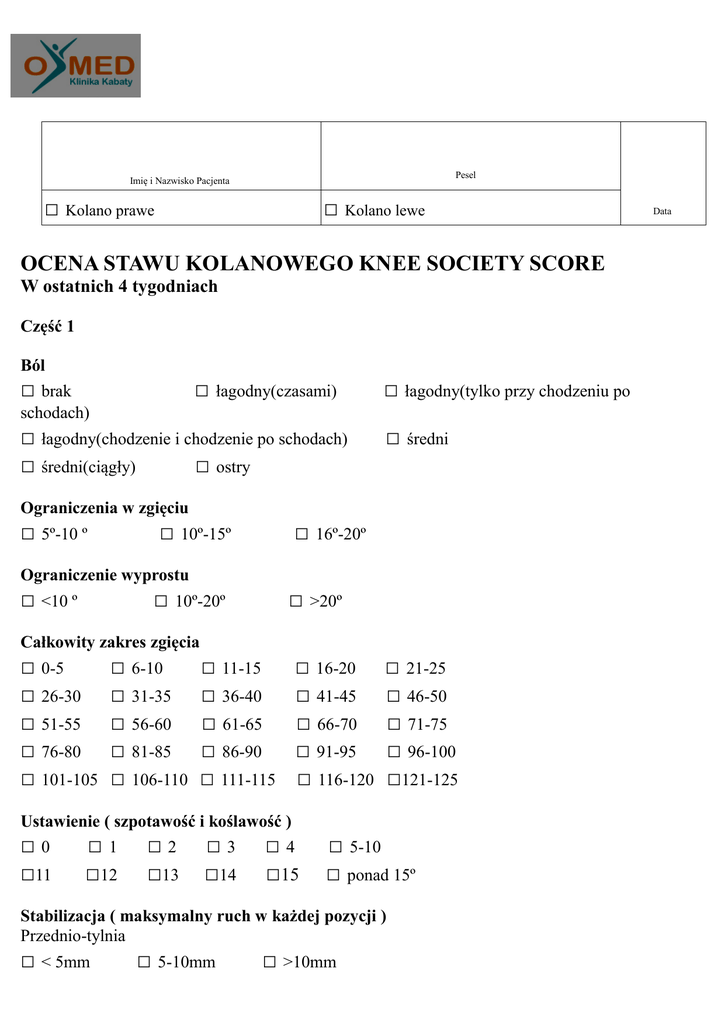 OSMED Klinika Kabaty

| Imię i Nazwisko Pacjenta | Pesel | Data |
|---|---|---|
| ☐ Kolano prawe | ☐ Kolano lewe | |

OCENA STAWU KOLANOWEGO KNEE SOCIETY SCORE
W ostatnich 4 tygodniach

Część 1

Ból
☐ brak ☐ łagodny(czasami) ☐ łagodny(tylko przy chodzeniu po schodach)
☐ łagodny(chodzenie i chodzenie po schodach) ☐ średni
☐ średni(ciągły) ☐ ostry

Ograniczenia w zgięciu
☐ 5º-10 º ☐ 10º-15º ☐ 16º-20º

Ograniczenie wyprostu
☐ <10 º ☐ 10º-20º ☐ >20º

Całkowity zakres zgięcia
☐ 0-5 ☐ 6-10 ☐ 11-15 ☐ 16-20 ☐ 21-25
☐ 26-30 ☐ 31-35 ☐ 36-40 ☐ 41-45 ☐ 46-50
☐ 51-55 ☐ 56-60 ☐ 61-65 ☐ 66-70 ☐ 71-75
☐ 76-80 ☐ 81-85 ☐ 86-90 ☐ 91-95 ☐ 96-100
☐ 101-105 ☐ 106-110 ☐ 111-115 ☐ 116-120 ☐121-125

Ustawienie ( szpotawość i koślawość )
☐ 0 ☐ 1 ☐ 2 ☐ 3 ☐ 4 ☐ 5-10
☐11 ☐12 ☐13 ☐14 ☐15 ☐ ponad 15º

Stabilizacja ( maksymalny ruch w każdej pozycji )
Przednio-tylnia
☐ < 5mm ☐ 5-10mm ☐ >10mm